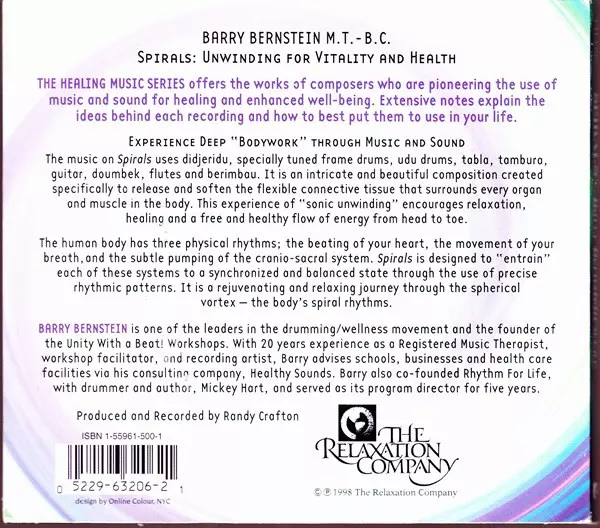 BARRY BERNSTEIN M.T.-B.C.
SPIRALS: UNWINDING FOR VITALITY AND HEALTH

THE HEALING MUSIC SERIES offers the works of composers who are pioneering the use of music and sound for healing and enhanced well-being. Extensive notes explain the ideas behind each recording and how to best put them to use in your life.

EXPERIENCE DEEP "BODYWORK" THROUGH MUSIC AND SOUND
The music on Spirals uses didjeridu, specially tuned frame drums, udu drums, tabla, tambura, guitar, doumbek, flutes and berimbau. It is an intricate and beautiful composition created specifically to release and soften the flexible connective tissue that surrounds every organ and muscle in the body. This experience of "sonic unwinding" encourages relaxation, healing and a free and healthy flow of energy from head to toe.

The human body has three physical rhythms; the beating of your heart, the movement of your breath, and the subtle pumping of the cranio-sacral system. Spirals is designed to "entrain" each of these systems to a synchronized and balanced state through the use of precise rhythmic patterns. It is a rejuvenating and relaxing journey through the spherical vortex — the body's spiral rhythms.

BARRY BERNSTEIN is one of the leaders in the drumming/wellness movement and the founder of the Unity With a Beat! Workshops. With 20 years experience as a Registered Music Therapist, workshop facilitator, and recording artist, Barry advises schools, businesses and health care facilities via his consulting company, Healthy Sounds. Barry also co-founded Rhythm For Life, with drummer and author, Mickey Hart, and served as its program director for five years.

Produced and Recorded by Randy Crafton

ISBN 1-55961-500-1

0 5229-63206-2 1

design by Online Colour, NYC

THE RELAXATION COMPANY

© ℗ 1998 The Relaxation Company